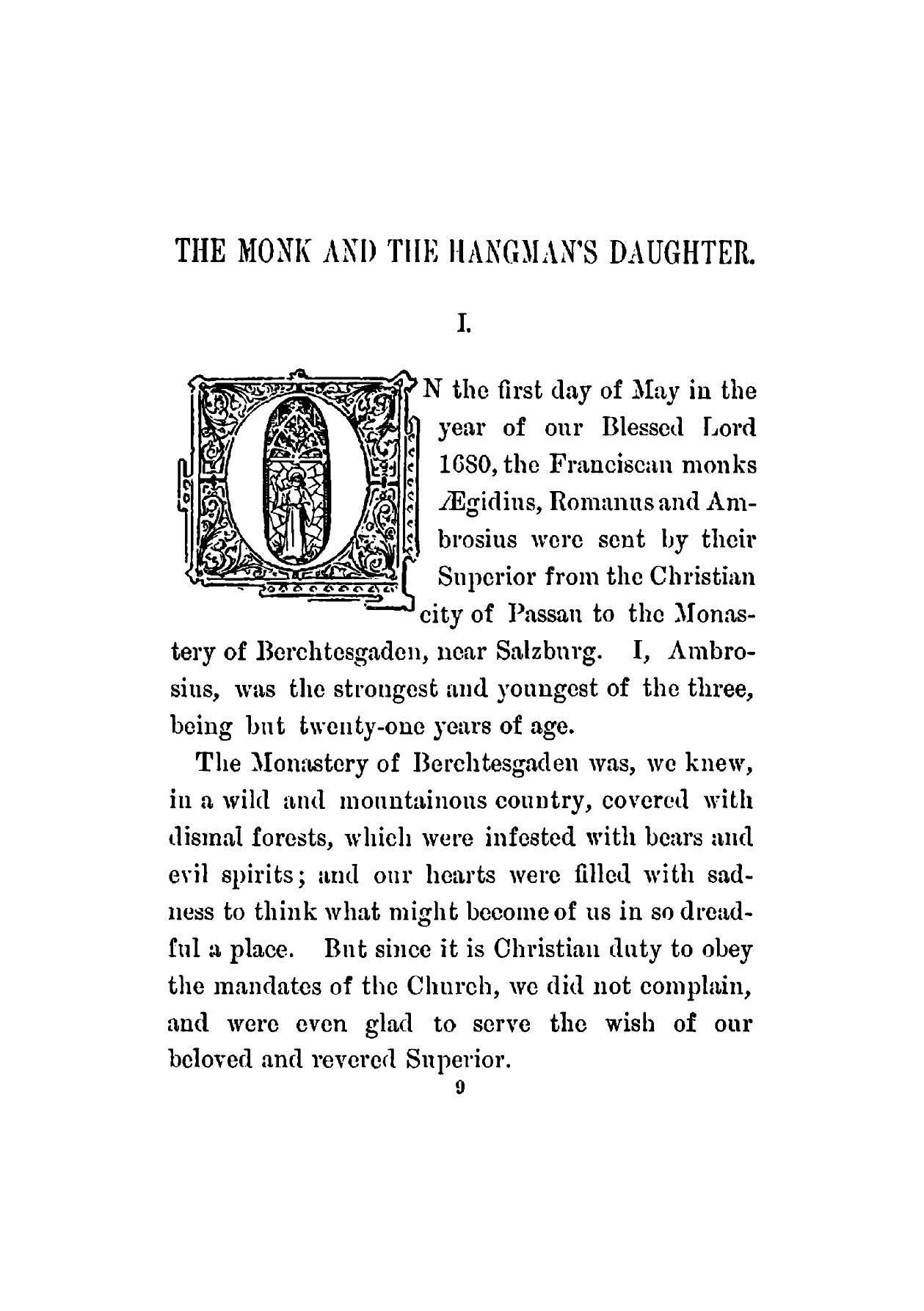 THE MONK AND THE HANGMAN'S DAUGHTER.

I.

ON the first day of May in the year of our Blessed Lord 1680, the Franciscan monks Ægidius, Romanus and Ambrosius were sent by their Superior from the Christian city of Passau to the Monastery of Berchtesgaden, near Salzburg. I, Ambrosius, was the strongest and youngest of the three, being but twenty-one years of age.

The Monastery of Berchtesgaden was, we knew, in a wild and mountainous country, covered with dismal forests, which were infested with bears and evil spirits; and our hearts were filled with sadness to think what might become of us in so dreadful a place. But since it is Christian duty to obey the mandates of the Church, we did not complain, and were even glad to serve the wish of our beloved and revered Superior.

9